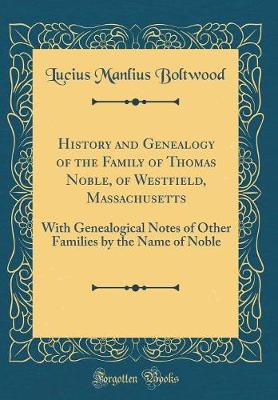 Lucius Manlius Boltwood

History and Genealogy of the Family of Thomas Noble, of Westfield, Massachusetts

With Genealogical Notes of Other Families by the Name of Noble

Forgotten Books